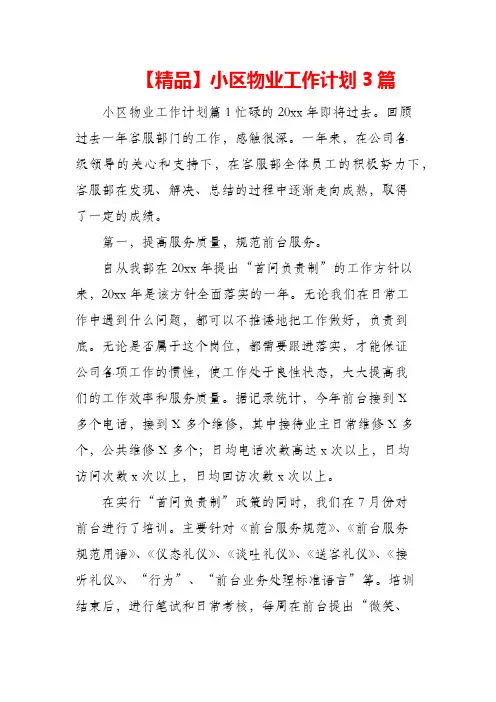 【精品】小区物业工作计划 3 篇

小区物业工作计划篇 1 忙碌的 20xx 年即将过去。回顾过去一年客服部门的工作，感触很深。一年来，在公司各级领导的关心和支持下，在客服部全体员工的积极努力下，客服部在发现、解决、总结的过程中逐渐走向成熟，取得了一定的成绩。

第一，提高服务质量，规范前台服务。

自从我部在 20xx 年提出“首问负责制”的工作方针以来，20xx 年是该方针全面落实的一年。无论我们在日常工作中遇到什么问题，都可以不推诿地把工作做好，负责到底。无论是否属于这个岗位，都需要跟进落实，才能保证公司各项工作的惯性，使工作处于良性状态，大大提高我们的工作效率和服务质量。据记录统计，今年前台接到 X 多个电话，接到 X 多个维修，其中接待业主日常维修 X 多个，公共维修 X 多个；日均电话次数高达 x 次以上，日均访问次数 x 次以上，日均回访次数 x 次以上。

在实行“首问负责制”政策的同时，我们在 7 月份对前台进行了培训。主要针对《前台服务规范》、《前台服务规范用语》、《仪态礼仪》、《谈吐礼仪》、《送客礼仪》、《接听礼仪》、“行为”、“前台业务处理标准语言”等。培训结束后，进行笔试和日常考核，每周在前台提出“微笑、